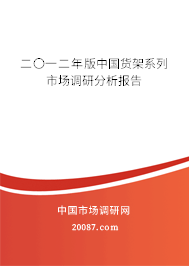 二〇一二年版中国货架系列市场调研分析报告

中国市场调研网

20087.com